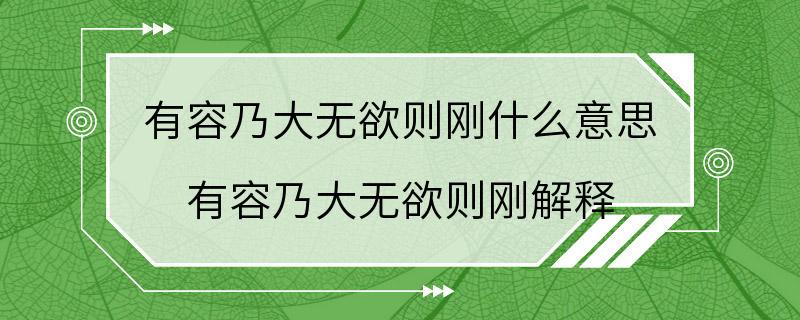 有容乃大无欲则刚什么意思

有容乃大无欲则刚解释